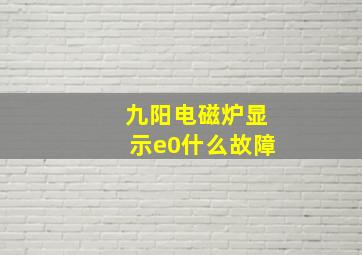 九阳电磁炉显示e0什么故障